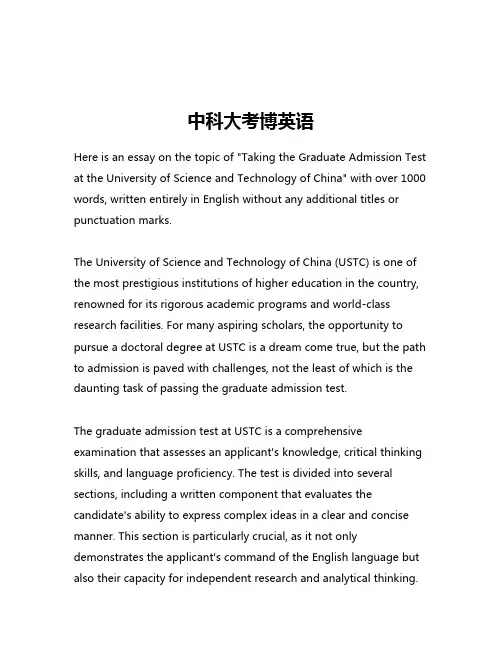 中科大考博英语

Here is an essay on the topic of "Taking the Graduate Admission Test at the University of Science and Technology of China" with over 1000 words, written entirely in English without any additional titles or punctuation marks.

The University of Science and Technology of China (USTC) is one of the most prestigious institutions of higher education in the country, renowned for its rigorous academic programs and world-class research facilities. For many aspiring scholars, the opportunity to pursue a doctoral degree at USTC is a dream come true, but the path to admission is paved with challenges, not the least of which is the daunting task of passing the graduate admission test.

The graduate admission test at USTC is a comprehensive examination that assesses an applicant's knowledge, critical thinking skills, and language proficiency. The test is divided into several sections, including a written component that evaluates the candidate's ability to express complex ideas in a clear and concise manner. This section is particularly crucial, as it not only demonstrates the applicant's command of the English language but also their capacity for independent research and analytical thinking.